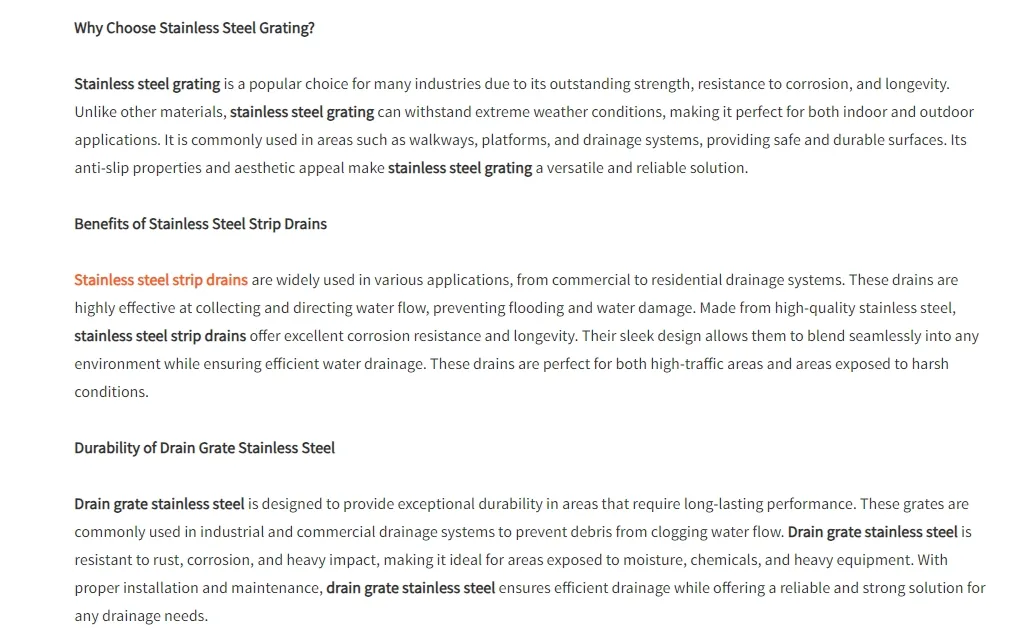 Why Choose Stainless Steel Grating?

Stainless steel grating is a popular choice for many industries due to its outstanding strength, resistance to corrosion, and longevity. Unlike other materials, stainless steel grating can withstand extreme weather conditions, making it perfect for both indoor and outdoor applications. It is commonly used in areas such as walkways, platforms, and drainage systems, providing safe and durable surfaces. Its anti-slip properties and aesthetic appeal make stainless steel grating a versatile and reliable solution.

Benefits of Stainless Steel Strip Drains

Stainless steel strip drains are widely used in various applications, from commercial to residential drainage systems. These drains are highly effective at collecting and directing water flow, preventing flooding and water damage. Made from high-quality stainless steel, stainless steel strip drains offer excellent corrosion resistance and longevity. Their sleek design allows them to blend seamlessly into any environment while ensuring efficient water drainage. These drains are perfect for both high-traffic areas and areas exposed to harsh conditions.

Durability of Drain Grate Stainless Steel

Drain grate stainless steel is designed to provide exceptional durability in areas that require long-lasting performance. These grates are commonly used in industrial and commercial drainage systems to prevent debris from clogging water flow. Drain grate stainless steel is resistant to rust, corrosion, and heavy impact, making it ideal for areas exposed to moisture, chemicals, and heavy equipment. With proper installation and maintenance, drain grate stainless steel ensures efficient drainage while offering a reliable and strong solution for any drainage needs.